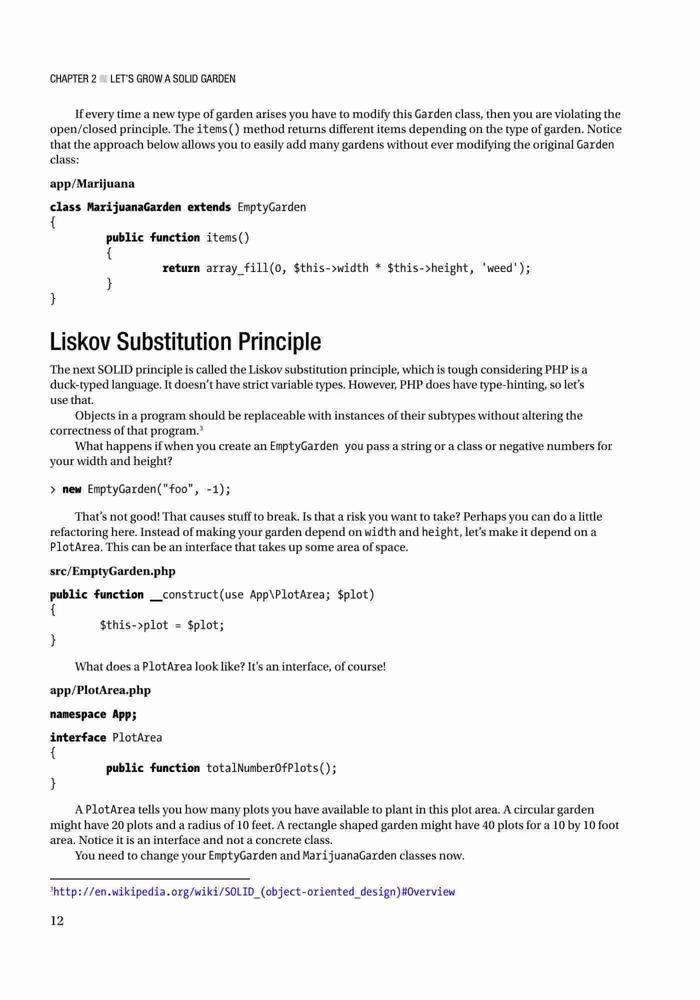 CHAPTER 2 ■ LET'S GROW A SOLID GARDEN

If every time a new type of garden arises you have to modify this Garden class, then you are violating the open/closed principle. The items() method returns different items depending on the type of garden. Notice that the approach below allows you to easily add many gardens without ever modifying the original Garden class:

app/Marijuana

class MarijuanaGarden extends EmptyGarden
{
    public function items()
    {
        return array_fill(0, $this->width * $this->height, 'weed');
    }
}

Liskov Substitution Principle

The next SOLID principle is called the Liskov substitution principle, which is tough considering PHP is a duck-typed language. It doesn't have strict variable types. However, PHP does have type-hinting, so let's use that.

Objects in a program should be replaceable with instances of their subtypes without altering the correctness of that program.³

What happens if when you create an EmptyGarden you pass a string or a class or negative numbers for your width and height?

> new EmptyGarden("foo", -1);

That's not good! That causes stuff to break. Is that a risk you want to take? Perhaps you can do a little refactoring here. Instead of making your garden depend on width and height, let's make it depend on a PlotArea. This can be an interface that takes up some area of space.

src/EmptyGarden.php

public function __construct(use App\PlotArea; $plot)
{
    $this->plot = $plot;
}

What does a PlotArea look like? It's an interface, of course!

app/PlotArea.php

namespace App;

interface PlotArea
{
    public function totalNumberOfPlots();
}

A PlotArea tells you how many plots you have available to plant in this plot area. A circular garden might have 20 plots and a radius of 10 feet. A rectangle shaped garden might have 40 plots for a 10 by 10 foot area. Notice it is an interface and not a concrete class.

You need to change your EmptyGarden and MarijuanaGarden classes now.

³http://en.wikipedia.org/wiki/SOLID_(object-oriented_design)#Overview

12